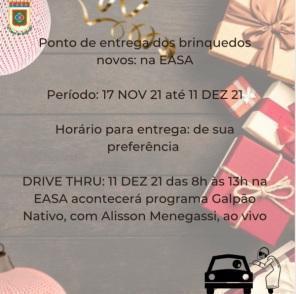 Ponto de entrega dos brinquedos novos: na EASA

Período: 17 NOV 21 até 11 DEZ 21

Horário para entrega: de sua preferência

DRIVE THRU: 11 DEZ 21 das 8h às 13h na EASA acontecerá programa Galpão Nativo, com Alisson Menegassi, ao vivo